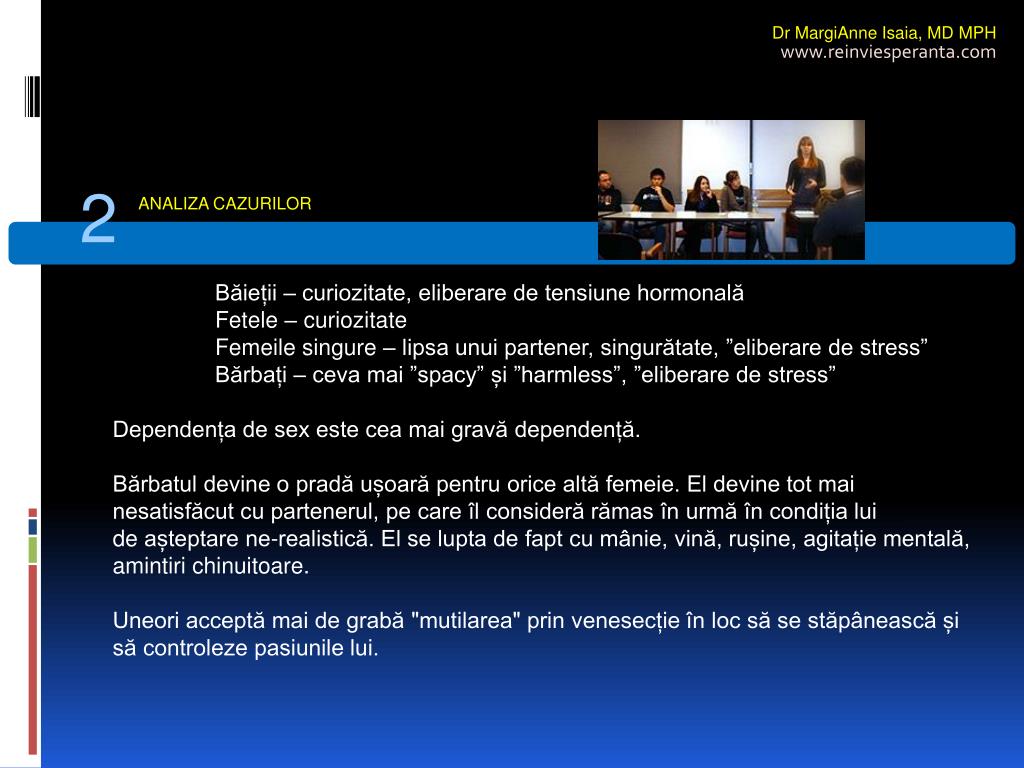 Dr MargiAnne Isaia, MD MPH
www.reinviesperanta.com

2

ANALIZA CAZURILOR

Băieții – curiozitate, eliberare de tensiune hormonală
Fetele – curiozitate
Femeile singure – lipsa unui partener, singurătate, ”eliberare de stress”
Bărbați – ceva mai ”spacy” și ”harmless”, ”eliberare de stress”

Dependența de sex este cea mai gravă dependență.

Bărbatul devine o pradă ușoară pentru orice altă femeie. El devine tot mai nesatisfăcut cu partenerul, pe care îl consideră rămas în urmă în condiția lui de așteptare ne-realistică. El se lupta de fapt cu mânie, vină, rușine, agitație mentală, amintiri chinuitoare.

Uneori acceptă mai de grabă "mutilarea" prin venesecție în loc să se stăpânească și să controleze pasiunile lui.